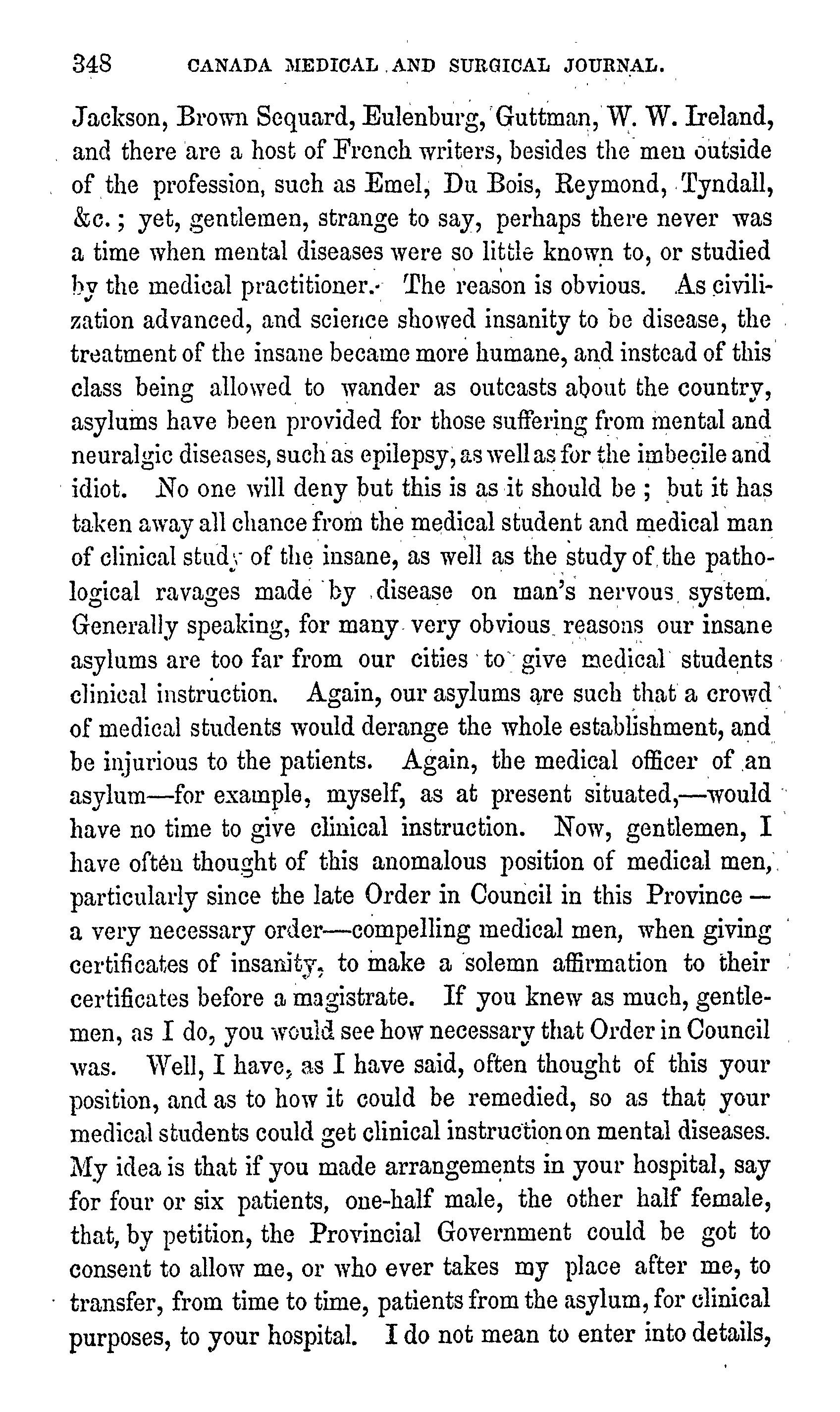 348 CANADA MEDICAL AND SURGICAL JOURNAL.

Jackson, Brown Sequard, Eulenburg, Guttman, W. W. Ireland, and there are a host of French writers, besides the men outside of the profession, such as Emel, Du Bois, Reymond, Tyndall, &c.; yet, gentlemen, strange to say, perhaps there never was a time when mental diseases were so little known to, or studied by the medical practitioner. The reason is obvious. As civilization advanced, and science showed insanity to be disease, the treatment of the insane became more humane, and instead of this class being allowed to wander as outcasts about the country, asylums have been provided for those suffering from mental and neuralgic diseases, such as epilepsy, as well as for the imbecile and idiot. No one will deny but this is as it should be; but it has taken away all chance from the medical student and medical man of clinical study of the insane, as well as the study of the pathological ravages made by disease on man's nervous system. Generally speaking, for many very obvious reasons our insane asylums are too far from our cities to give medical students clinical instruction. Again, our asylums are such that a crowd of medical students would derange the whole establishment, and be injurious to the patients. Again, the medical officer of an asylum—for example, myself, as at present situated,—would have no time to give clinical instruction. Now, gentlemen, I have often thought of this anomalous position of medical men, particularly since the late Order in Council in this Province — a very necessary order—compelling medical men, when giving certificates of insanity, to make a solemn affirmation to their certificates before a magistrate. If you knew as much, gentlemen, as I do, you would see how necessary that Order in Council was. Well, I have, as I have said, often thought of this your position, and as to how it could be remedied, so as that your medical students could get clinical instruction on mental diseases. My idea is that if you made arrangements in your hospital, say for four or six patients, one-half male, the other half female, that, by petition, the Provincial Government could be got to consent to allow me, or who ever takes my place after me, to transfer, from time to time, patients from the asylum, for clinical purposes, to your hospital. I do not mean to enter into details,